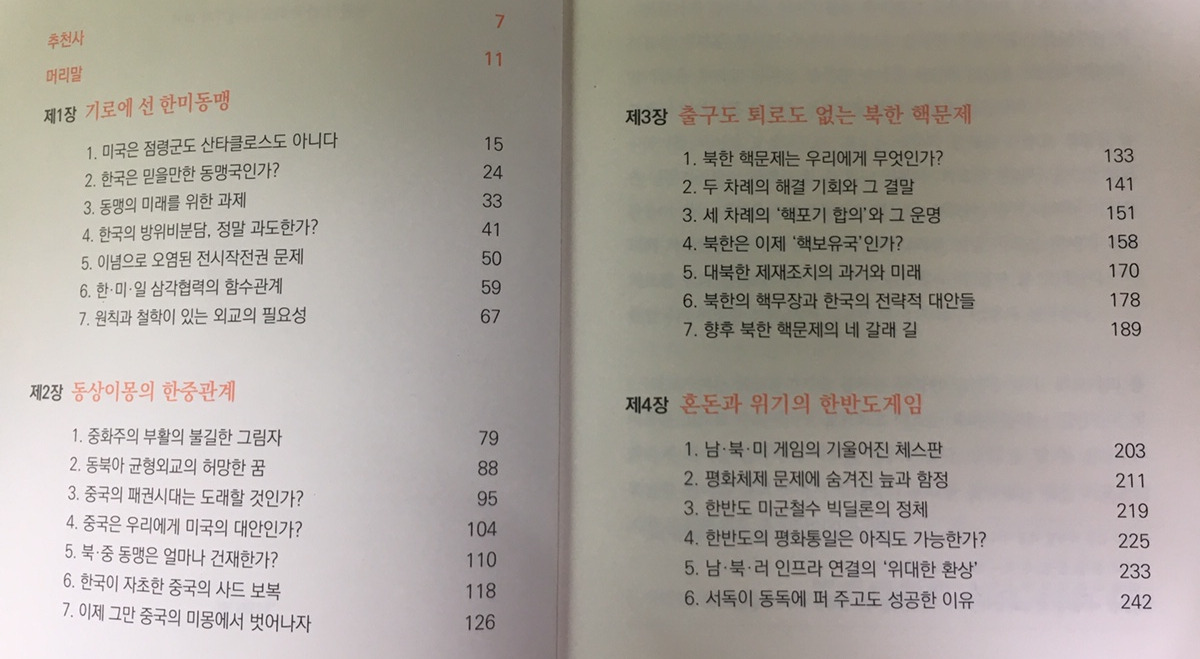 추천사 7

머리말 11

제1장 기로에 선 한미동맹

1. 미국은 점령군도 산타클로스도 아니다 15
2. 한국은 믿을만한 동맹국인가? 24
3. 동맹의 미래를 위한 과제 33
4. 한국의 방위비분담, 정말 과도한가? 41
5. 이념으로 오염된 전시작전권 문제 50
6. 한·미·일 삼각협력의 함수관계 59
7. 원칙과 철학이 있는 외교의 필요성 67

제2장 동상이몽의 한중관계

1. 중화주의 부활의 불길한 그림자 79
2. 동북아 균형외교의 허망한 꿈 88
3. 중국의 패권시대는 도래할 것인가? 95
4. 중국은 우리에게 미국의 대안인가? 104
5. 북·중 동맹은 얼마나 건재한가? 110
6. 한국이 자초한 중국의 사드 보복 118
7. 이제 그만 중국의 미몽에서 벗어나자 126

제3장 출구도 퇴로도 없는 북한 핵문제

1. 북한 핵문제는 우리에게 무엇인가? 133
2. 두 차례의 해결 기회와 그 결말 141
3. 세 차례의 '핵포기 합의'와 그 운명 151
4. 북한은 이제 '핵보유국'인가? 158
5. 대북한 제재조치의 과거와 미래 170
6. 북한의 핵무장과 한국의 전략적 대안들 178
7. 향후 북한 핵문제의 네 갈래 길 189

제4장 혼돈과 위기의 한반도게임

1. 남·북·미 게임의 기울어진 체스판 203
2. 평화체제 문제에 숨겨진 늪과 함정 211
3. 한반도 미군철수 빅딜론의 정체 219
4. 한반도의 평화통일은 아직도 가능한가? 225
5. 남·북·러 인프라 연결의 '위대한 환상' 233
6. 서독이 동독에 퍼 주고도 성공한 이유 242